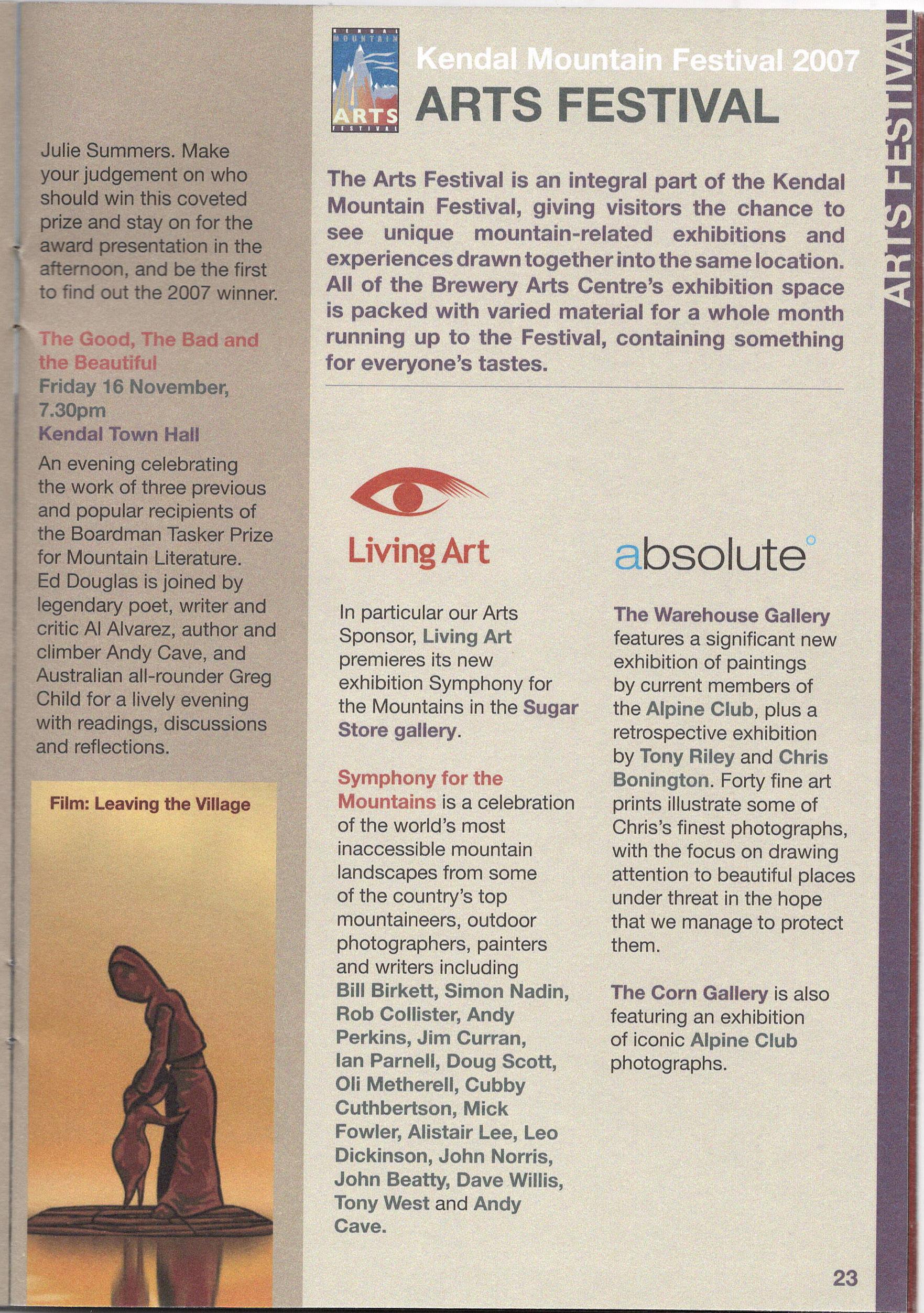 Julie Summers. Make your judgement on who should win this coveted prize and stay on for the award presentation in the afternoon, and be the first to find out the 2007 winner.

The Good, The Bad and the Beautiful
Friday 16 November, 7.30pm
Kendal Town Hall
An evening celebrating the work of three previous and popular recipients of the Boardman Tasker Prize for Mountain Literature. Ed Douglas is joined by legendary poet, writer and critic Al Alvarez, author and climber Andy Cave, and Australian all-rounder Greg Child for a lively evening with readings, discussions and reflections.

Film: Leaving the Village

KENDAL MOUNTAIN ARTS FESTIVAL

Kendal Mountain Festival 2007
ARTS FESTIVAL

The Arts Festival is an integral part of the Kendal Mountain Festival, giving visitors the chance to see unique mountain-related exhibitions and experiences drawn together into the same location. All of the Brewery Arts Centre's exhibition space is packed with varied material for a whole month running up to the Festival, containing something for everyone's tastes.

Living Art

In particular our Arts Sponsor, Living Art premieres its new exhibition Symphony for the Mountains in the Sugar Store gallery.

Symphony for the Mountains is a celebration of the world's most inaccessible mountain landscapes from some of the country's top mountaineers, outdoor photographers, painters and writers including Bill Birkett, Simon Nadin, Rob Collister, Andy Perkins, Jim Curran, Ian Parnell, Doug Scott, Oli Metherell, Cubby Cuthbertson, Mick Fowler, Alistair Lee, Leo Dickinson, John Norris, John Beatty, Dave Willis, Tony West and Andy Cave.

absolute

The Warehouse Gallery features a significant new exhibition of paintings by current members of the Alpine Club, plus a retrospective exhibition by Tony Riley and Chris Bonington. Forty fine art prints illustrate some of Chris's finest photographs, with the focus on drawing attention to beautiful places under threat in the hope that we manage to protect them.

The Corn Gallery is also featuring an exhibition of iconic Alpine Club photographs.

ARTS FESTIVAL

23